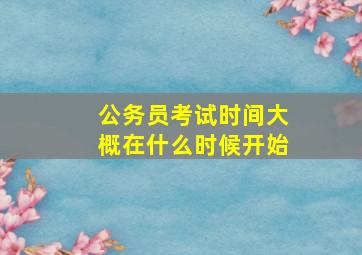 公务员考试时间大概在什么时候开始